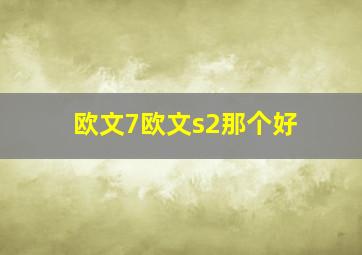 欧文7欧文s2那个好